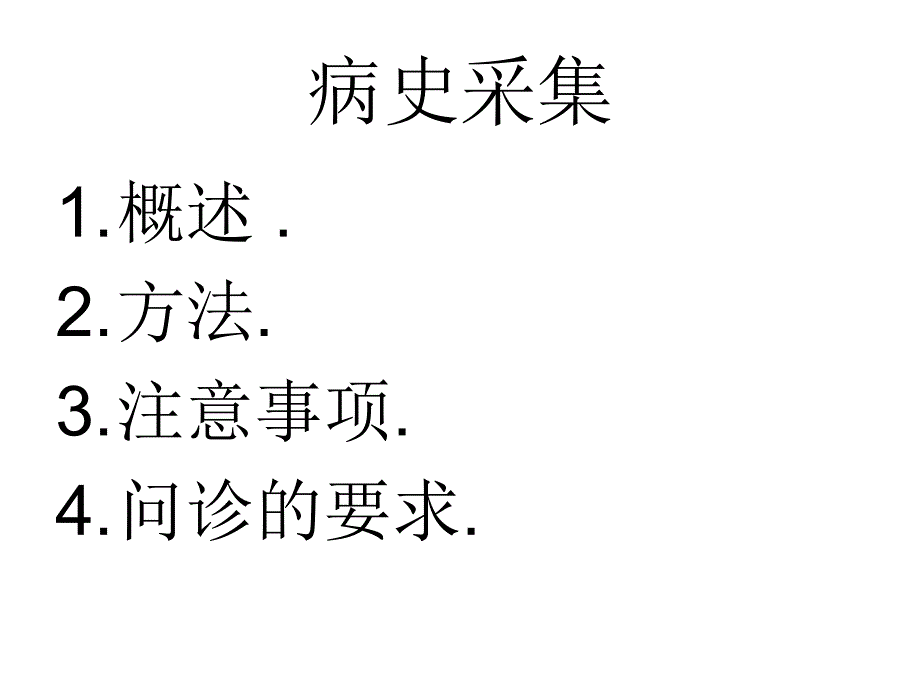 病史采集

1.概述 .

2.方法.

3.注意事项.

4.问诊的要求.